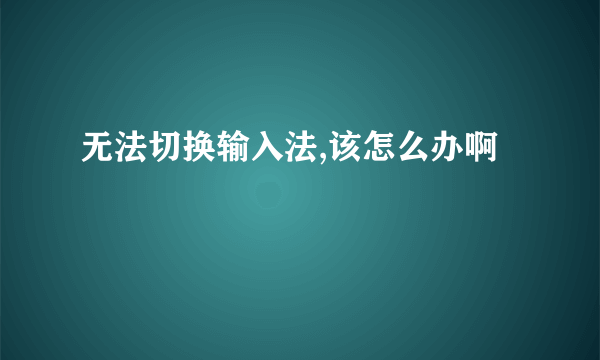 无法切换输入法,该怎么办啊